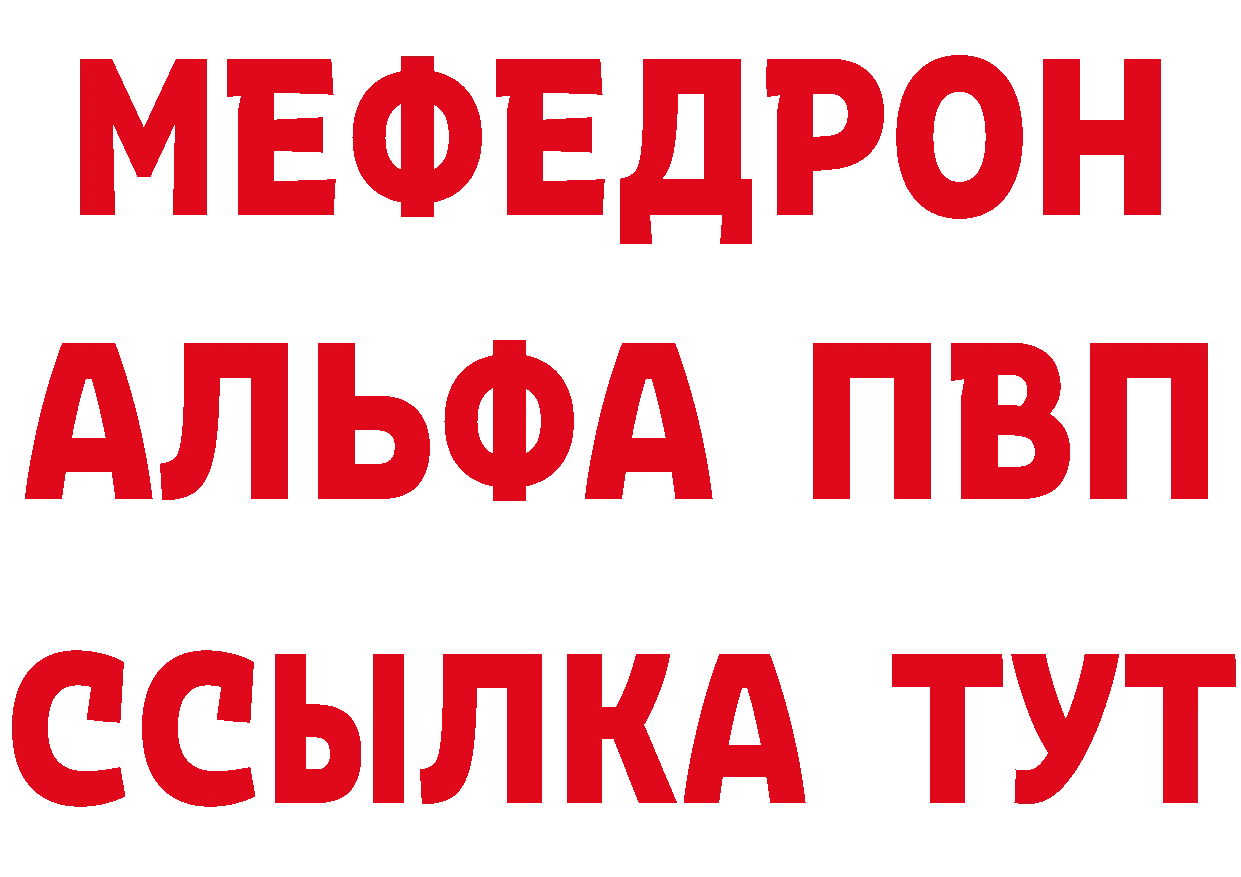 МЕФЕДРОН
АЛЬФА ПВП
ССЫЛКА ТУТ